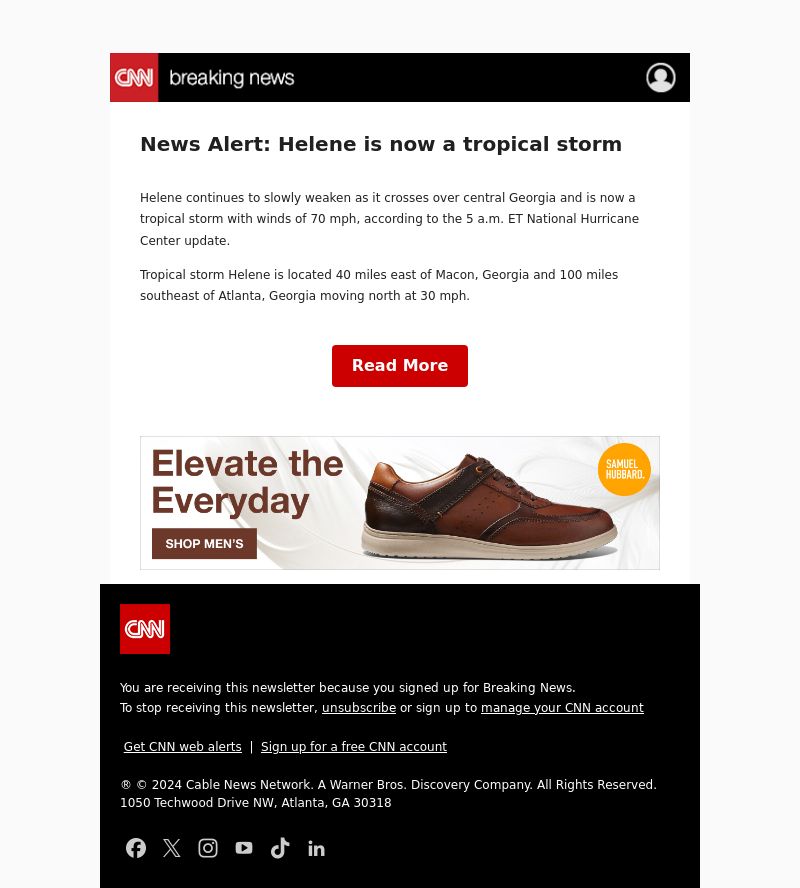 CNN breaking news

News Alert: Helene is now a tropical storm

Helene continues to slowly weaken as it crosses over central Georgia and is now a tropical storm with winds of 70 mph, according to the 5 a.m. ET National Hurricane Center update.

Tropical storm Helene is located 40 miles east of Macon, Georgia and 100 miles southeast of Atlanta, Georgia moving north at 30 mph.

Read More

Elevate the Everyday

SHOP MEN'S

SAMUEL HUBBARD.

CNN

You are receiving this newsletter because you signed up for Breaking News.
To stop receiving this newsletter, unsubscribe or sign up to manage your CNN account

Get CNN web alerts | Sign up for a free CNN account

® © 2024 Cable News Network. A Warner Bros. Discovery Company. All Rights Reserved.
1050 Techwood Drive NW, Atlanta, GA 30318